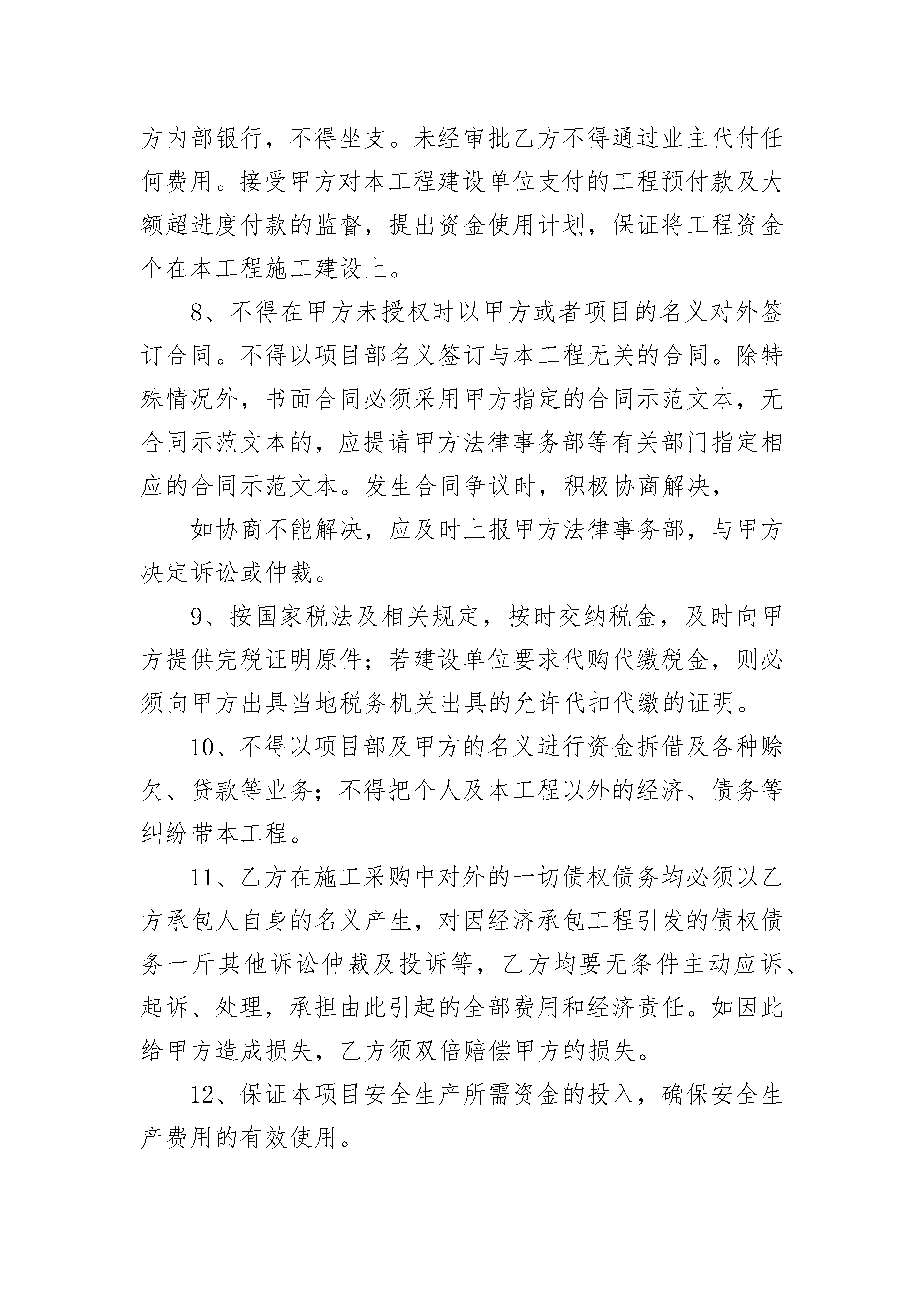 方内部银行，不得坐支。未经审批乙方不得通过业主代付任何费用。接受甲方对本工程建设单位支付的工程预付款及大额超进度付款的监督，提出资金使用计划，保证将工程资金个在本工程施工建设上。

8、不得在甲方未授权时以甲方或者项目的名义对外签订合同。不得以项目部名义签订与本工程无关的合同。除特殊情况外，书面合同必须采用甲方指定的合同示范文本，无合同示范文本的，应提请甲方法律事务部等有关部门指定相应的合同示范文本。发生合同争议时，积极协商解决，

如协商不能解决，应及时上报甲方法律事务部，与甲方决定诉讼或仲裁。

9、按国家税法及相关规定，按时交纳税金，及时向甲方提供完税证明原件；若建设单位要求代购代缴税金，则必须向甲方出具当地税务机关出具的允许代扣代缴的证明。

10、不得以项目部及甲方的名义进行资金拆借及各种赊欠、贷款等业务；不得把个人及本工程以外的经济、债务等纠纷带本工程。

11、乙方在施工采购中对外的一切债权债务均必须以乙方承包人自身的名义产生，对因经济承包工程引发的债权债务一斤其他诉讼仲裁及投诉等，乙方均要无条件主动应诉、起诉、处理，承担由此引起的全部费用和经济责任。如因此给甲方造成损失，乙方须双倍赔偿甲方的损失。

12、保证本项目安全生产所需资金的投入，确保安全生产费用的有效使用。